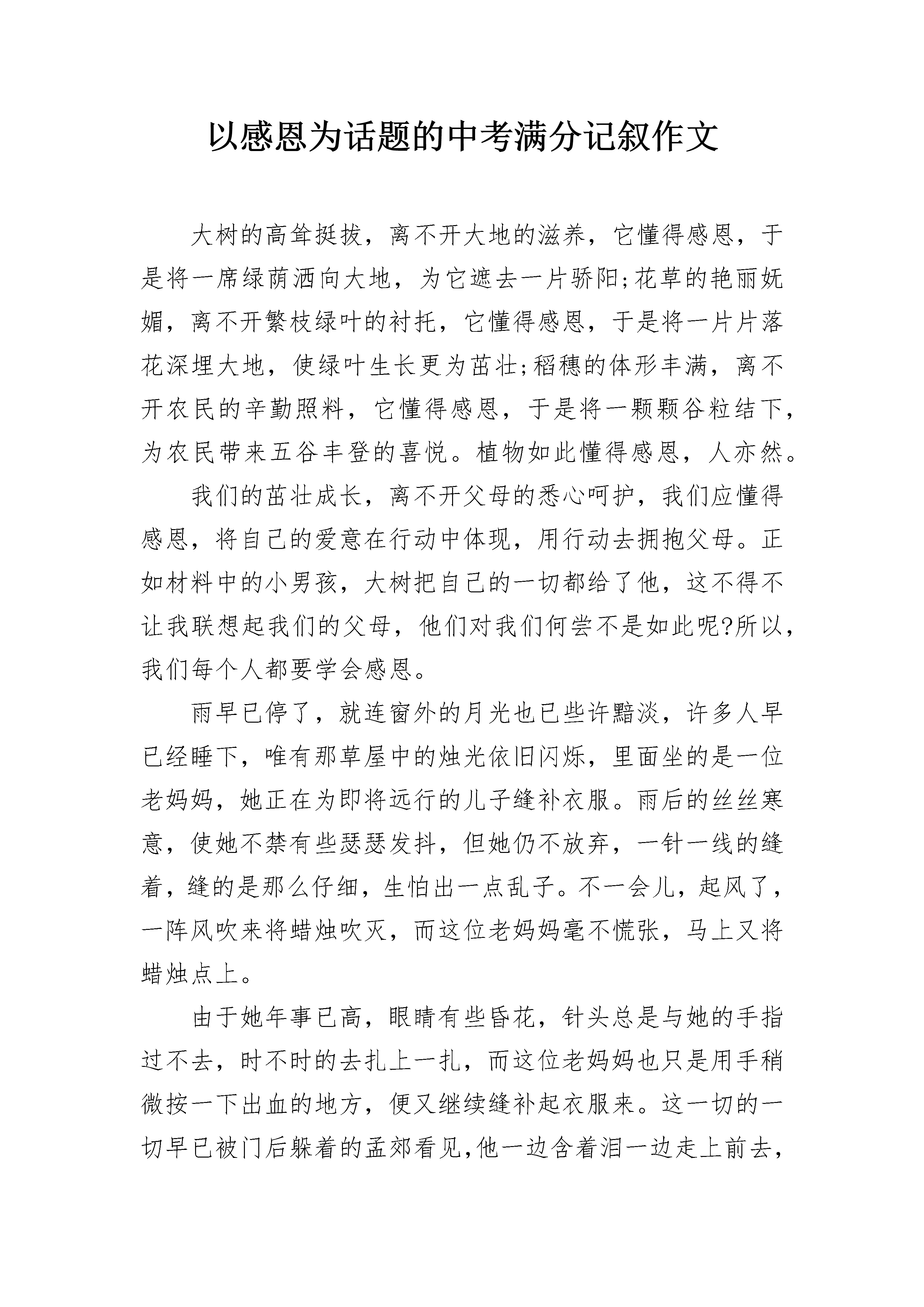 以感恩为话题的中考满分记叙作文

大树的高耸挺拔，离不开大地的滋养，它懂得感恩，于是将一席绿荫洒向大地，为它遮去一片骄阳;花草的艳丽妩媚，离不开繁枝绿叶的衬托，它懂得感恩，于是将一片片落花深埋大地，使绿叶生长更为茁壮;稻穗的体形丰满，离不开农民的辛勤照料，它懂得感恩，于是将一颗颗谷粒结下，为农民带来五谷丰登的喜悦。植物如此懂得感恩，人亦然。

我们的茁壮成长，离不开父母的悉心呵护，我们应懂得感恩，将自己的爱意在行动中体现，用行动去拥抱父母。正如材料中的小男孩，大树把自己的一切都给了他，这不得不让我联想起我们的父母，他们对我们何尝不是如此呢?所以，我们每个人都要学会感恩。

雨早已停了，就连窗外的月光也已些许黯淡，许多人早已经睡下，唯有那草屋中的烛光依旧闪烁，里面坐的是一位老妈妈，她正在为即将远行的儿子缝补衣服。雨后的丝丝寒意，使她不禁有些瑟瑟发抖，但她仍不放弃，一针一线的缝着，缝的是那么仔细，生怕出一点乱子。不一会儿，起风了，一阵风吹来将蜡烛吹灭，而这位老妈妈毫不慌张，马上又将蜡烛点上。

由于她年事已高，眼睛有些昏花，针头总是与她的手指过不去，时不时的去扎上一扎，而这位老妈妈也只是用手稍微按一下出血的地方，便又继续缝补起衣服来。这一切的一切早已被门后躲着的孟郊看见,他一边含着泪一边走上前去，